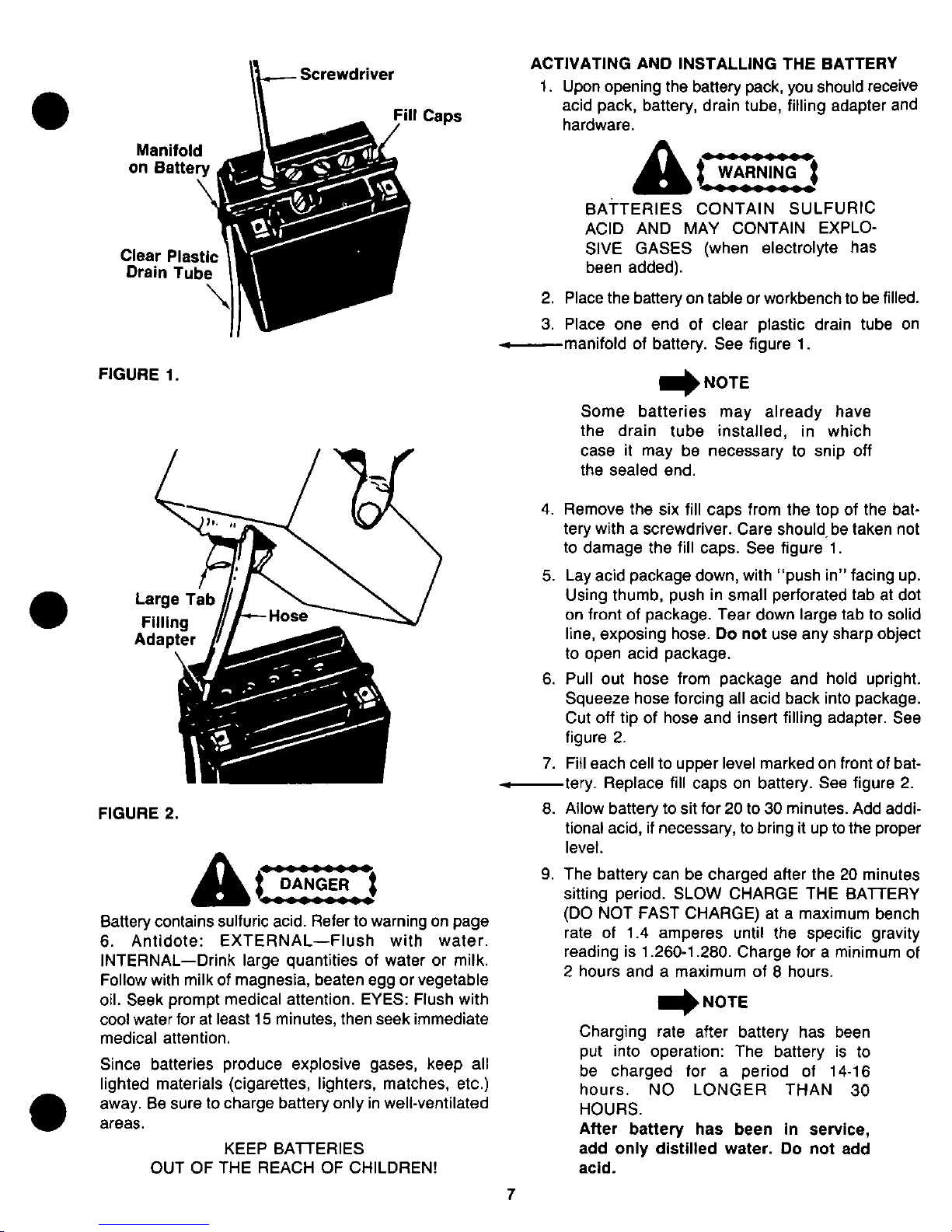 Screwdriver

Fill Caps

Manifold on Battery

Clear Plastic Drain Tube

FIGURE 1.

Large Tab

Filling Adapter

Hose

FIGURE 2.

DANGER

Battery contains sulfuric acid. Refer to warning on page 6. Antidote: EXTERNAL—Flush with water. INTERNAL—Drink large quantities of water or milk. Follow with milk of magnesia, beaten egg or vegetable oil. Seek prompt medical attention. EYES: Flush with cool water for at least 15 minutes, then seek immediate medical attention.

Since batteries produce explosive gases, keep all lighted materials (cigarettes, lighters, matches, etc.) away. Be sure to charge battery only in well-ventilated areas.

KEEP BATTERIES
OUT OF THE REACH OF CHILDREN!

ACTIVATING AND INSTALLING THE BATTERY

1. Upon opening the battery pack, you should receive acid pack, battery, drain tube, filling adapter and hardware.

WARNING

BATTERIES CONTAIN SULFURIC ACID AND MAY CONTAIN EXPLOSIVE GASES (when electrolyte has been added).

2. Place the battery on table or workbench to be filled.

3. Place one end of clear plastic drain tube on manifold of battery. See figure 1.

NOTE

Some batteries may already have the drain tube installed, in which case it may be necessary to snip off the sealed end.

4. Remove the six fill caps from the top of the battery with a screwdriver. Care should be taken not to damage the fill caps. See figure 1.

5. Lay acid package down, with "push in" facing up. Using thumb, push in small perforated tab at dot on front of package. Tear down large tab to solid line, exposing hose. Do not use any sharp object to open acid package.

6. Pull out hose from package and hold upright. Squeeze hose forcing all acid back into package. Cut off tip of hose and insert filling adapter. See figure 2.

7. Fill each cell to upper level marked on front of battery. Replace fill caps on battery. See figure 2.

8. Allow battery to sit for 20 to 30 minutes. Add additional acid, if necessary, to bring it up to the proper level.

9. The battery can be charged after the 20 minutes sitting period. SLOW CHARGE THE BATTERY (DO NOT FAST CHARGE) at a maximum bench rate of 1.4 amperes until the specific gravity reading is 1.260-1.280. Charge for a minimum of 2 hours and a maximum of 8 hours.

NOTE

Charging rate after battery has been put into operation: The battery is to be charged for a period of 14-16 hours. NO LONGER THAN 30 HOURS.
After battery has been in service, add only distilled water. Do not add acid.

7